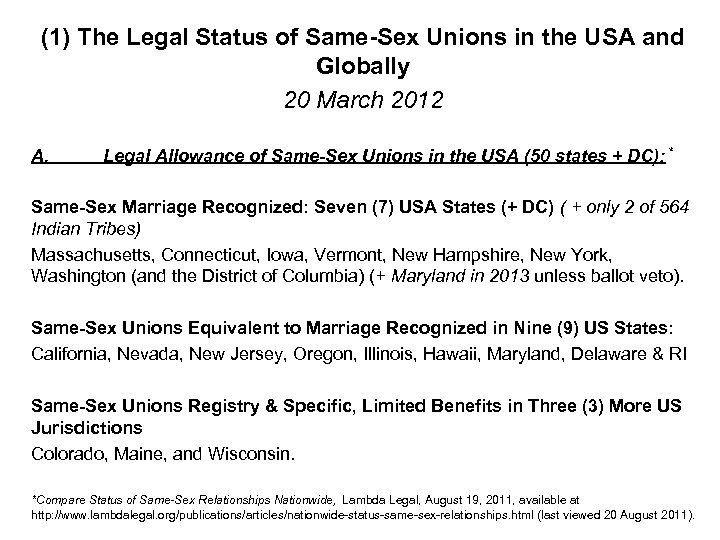 (1) The Legal Status of Same-Sex Unions in the USA and Globally

20 March 2012

A. Legal Allowance of Same-Sex Unions in the USA (50 states + DC):*

Same-Sex Marriage Recognized: Seven (7) USA States (+ DC) ( + only 2 of 564 Indian Tribes)

Massachusetts, Connecticut, Iowa, Vermont, New Hampshire, New York, Washington (and the District of Columbia) (+ Maryland in 2013 unless ballot veto).

Same-Sex Unions Equivalent to Marriage Recognized in Nine (9) US States:

California, Nevada, New Jersey, Oregon, Illinois, Hawaii, Maryland, Delaware & RI

Same-Sex Unions Registry & Specific, Limited Benefits in Three (3) More US Jurisdictions

Colorado, Maine, and Wisconsin.

*Compare Status of Same-Sex Relationships Nationwide, Lambda Legal, August 19, 2011, available at http://www.lambdalegal.org/publications/articles/nationwide-status-same-sex-relationships.html (last viewed 20 August 2011).